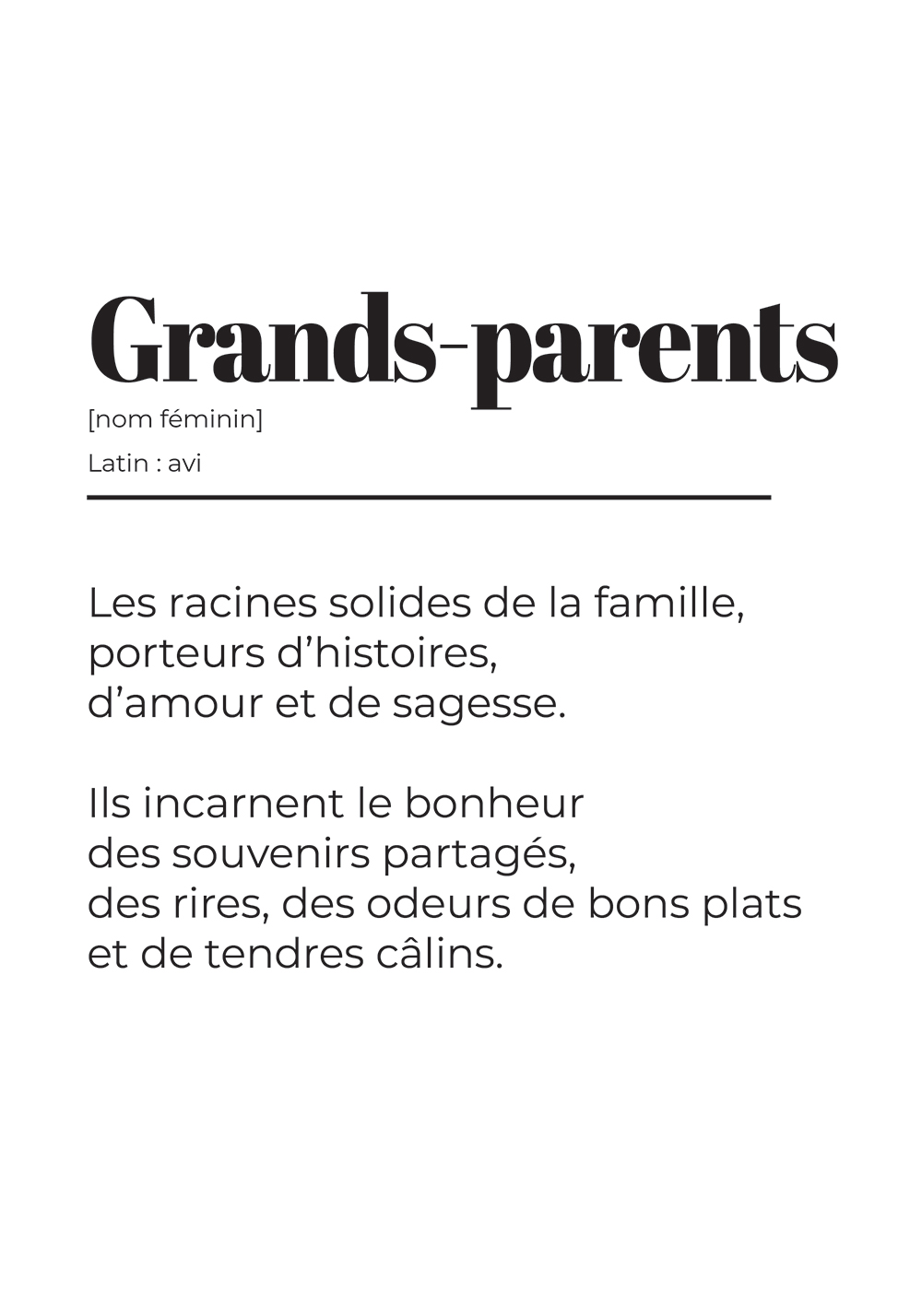 Grands-parents

[nom féminin]

Latin : avi

Les racines solides de la famille, porteurs d’histoires, d’amour et de sagesse.

Ils incarnent le bonheur des souvenirs partagés, des rires, des odeurs de bons plats et de tendres câlins.